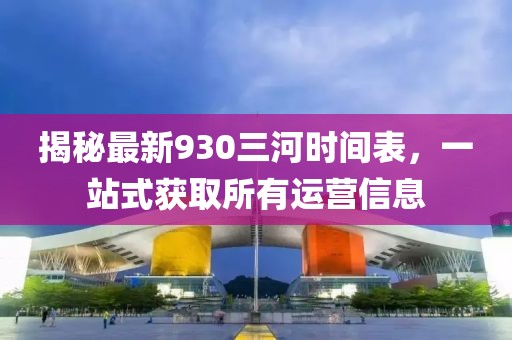 揭秘最新930三河时间表，一站式获取所有运营信息